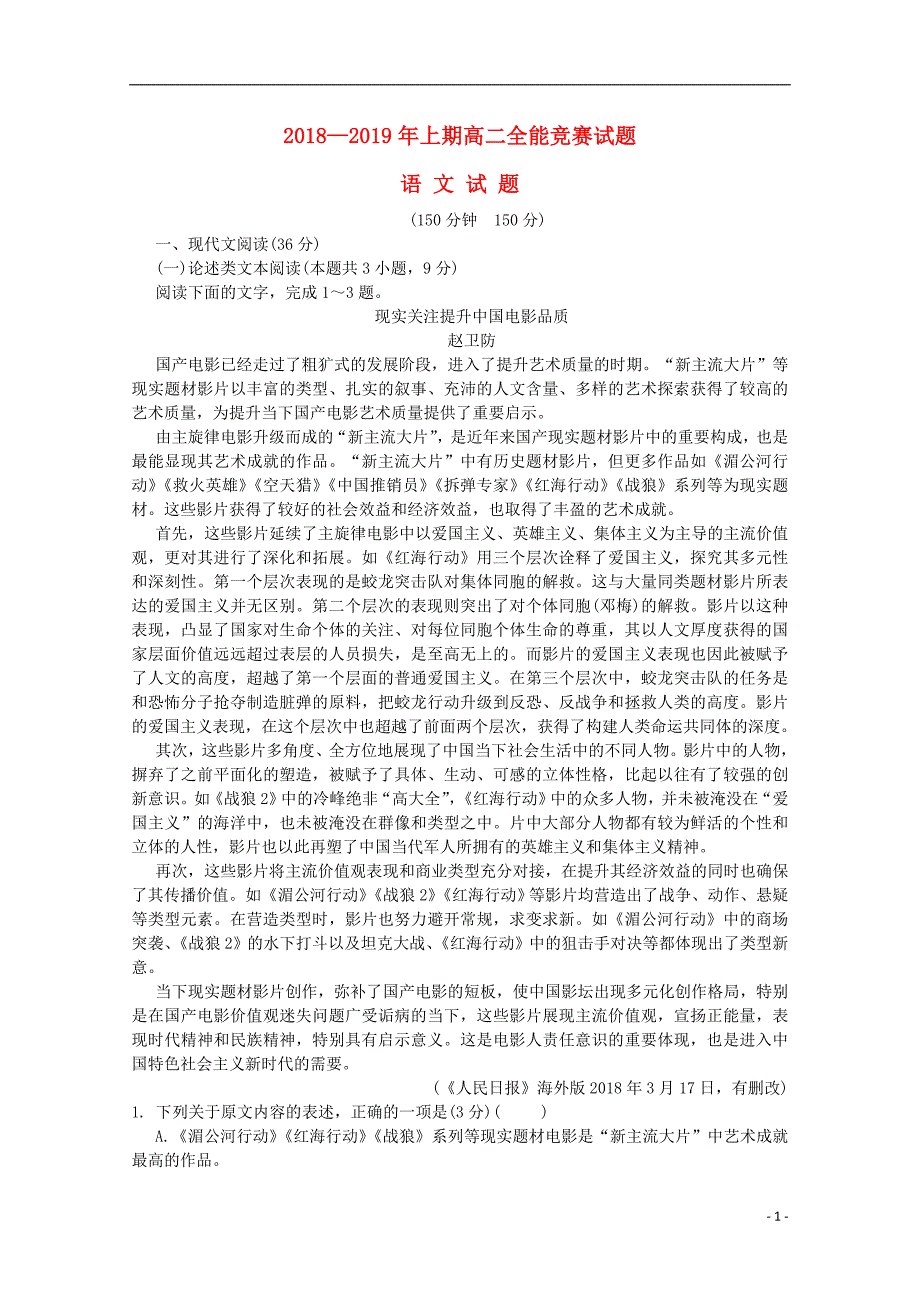 2018—2019 年上期高二全能竞赛试题

语 文 试 题

（150 分钟　150 分）

一、现代文阅读(36 分)

(一)论述类文本阅读(本题共 3 小题，9 分)

阅读下面的文字，完成 1～3 题。

现实关注提升中国电影品质

赵卫防

国产电影已经走过了粗犷式的发展阶段，进入了提升艺术质量的时期。“新主流大片”等现实题材影片以丰富的类型、扎实的叙事、充沛的人文含量、多样的艺术探索获得了较高的艺术质量，为提升当下国产电影艺术质量提供了重要启示。

由主旋律电影升级而成的“新主流大片”，是近年来国产现实题材影片中的重要构成，也是最能显现其艺术成就的作品。“新主流大片”中有历史题材影片，但更多作品如《湄公河行动》《救火英雄》《空天猎》《中国推销员》《拆弹专家》《红海行动》《战狼》系列等为现实题材。这些影片获得了较好的社会效益和经济效益，也取得了丰盈的艺术成就。

首先，这些影片延续了主旋律电影中以爱国主义、英雄主义、集体主义为主导的主流价值观，更对其进行了深化和拓展。如《红海行动》用三个层次诠释了爱国主义，探究其多元性和深刻性。第一个层次表现的是蛟龙突击队对集体同胞的解救。这与大量同类题材影片所表达的爱国主义并无区别。第二个层次的表现则突出了对个体同胞(邓梅)的解救。影片以这种表现，凸显了国家对生命个体的关注、对每位同胞个体生命的尊重，其以人文厚度获得的国家层面价值远远超过表层的人员损失，是至高无上的。而影片的爱国主义表现也因此被赋予了人文的高度，超越了第一个层面的普通爱国主义。在第三个层次中，蛟龙突击队的任务是和恐怖分子抢夺制造脏弹的原料，把蛟龙行动升级到反恐、反战争和拯救人类的高度。影片的爱国主义表现，在这个层次中也超越了前面两个层次，获得了构建人类命运共同体的深度。

其次，这些影片多角度、全方位地展现了中国当下社会生活中的不同人物。影片中的人物，摒弃了之前平面化的塑造，被赋予了具体、生动、可感的立体性格，比起以往有了较强的创新意识。如《战狼 2》中的冷峰绝非“高大全”，《红海行动》中的众多人物，并未被淹没在“爱国主义”的海洋中，也未被淹没在群像和类型之中。片中大部分人物都有较为鲜活的个性和立体的人性，影片也以此再塑了中国当代军人所拥有的英雄主义和集体主义精神。

再次，这些影片将主流价值观表现和商业类型充分对接，在提升其经济效益的同时也确保了其传播价值。如《湄公河行动》《战狼 2》《红海行动》等影片均营造出了战争、动作、悬疑等类型元素。在营造类型时，影片也努力避开常规，求变求新。如《湄公河行动》中的商场突袭、《战狼 2》的水下打斗以及坦克大战、《红海行动》中的狙击手对决等都体现出了类型新意。

当下现实题材影片创作，弥补了国产电影的短板，使中国影坛出现多元化创作格局，特别是在国产电影价值观迷失问题广受诟病的当下，这些影片展现主流价值观，宣扬正能量，表现时代精神和民族精神，特别具有启示意义。这是电影人责任意识的重要体现，也是进入中国特色社会主义新时代的需要。

（《人民日报》海外版 2018 年 3 月 17 日，有删改）

1. 下列关于原文内容的表述，正确的一项是(3 分)(　　)

A.《湄公河行动》《红海行动》《战狼》系列等现实题材电影是“新主流大片”中艺术成就最高的作品。

- 1 -